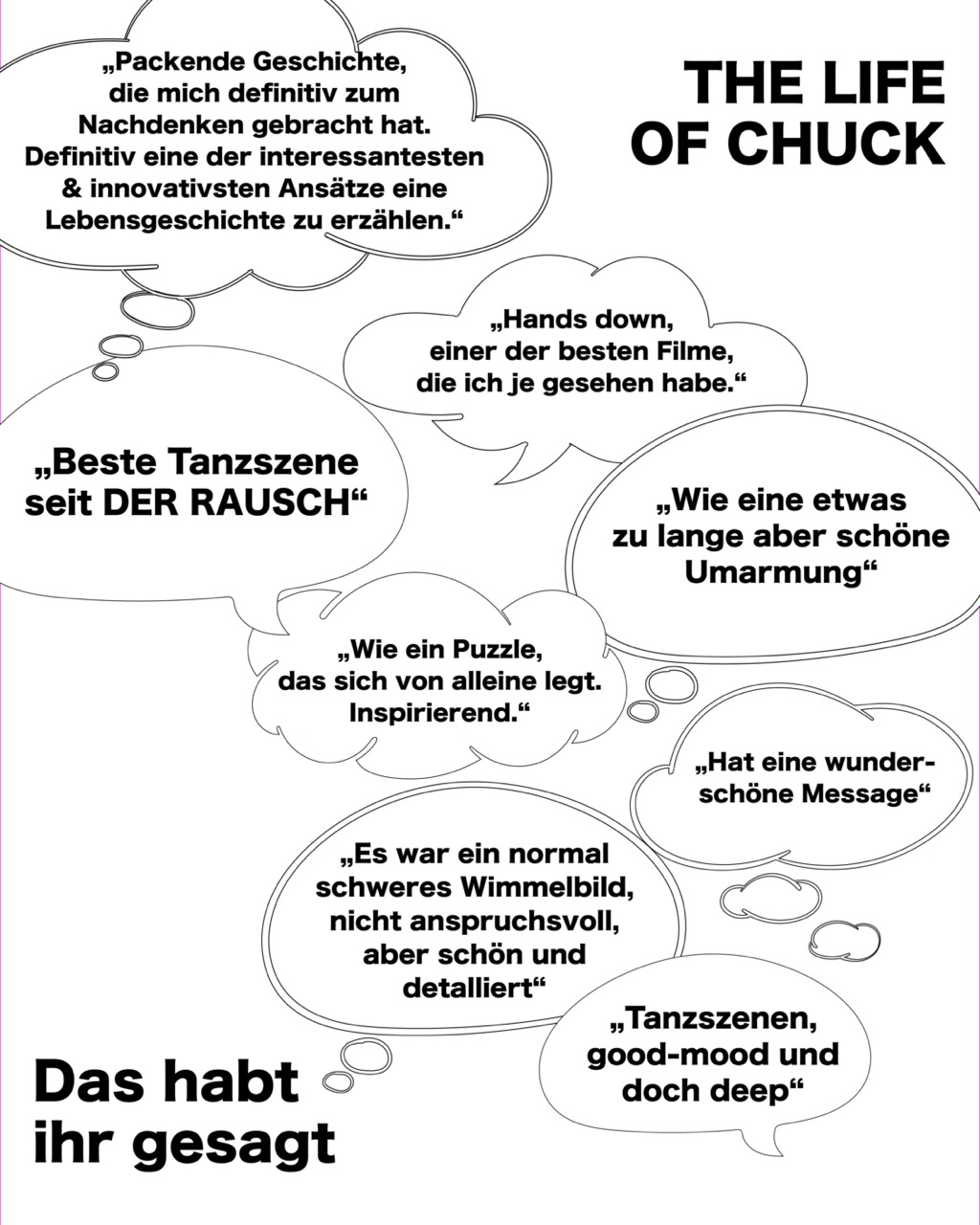 „Packende Geschichte, die mich definitiv zum Nachdenken gebracht hat. Definitiv eine der interessantesten & innovativsten Ansätze eine Lebensgeschichte zu erzählen.“

THE LIFE OF CHUCK

„Hands down, einer der besten Filme, die ich je gesehen habe.“

„Beste Tanzszene seit DER RAUSCH“

„Wie eine etwas zu lange aber schöne Umarmung“

„Wie ein Puzzle, das sich von alleine legt. Inspirierend.“

„Hat eine wunderschöne Message“

„Es war ein normal schweres Wimmelbild, nicht anspruchsvoll, aber schön und detalliert“

„Tanzszenen, good-mood und doch deep“

Das habt ihr gesagt